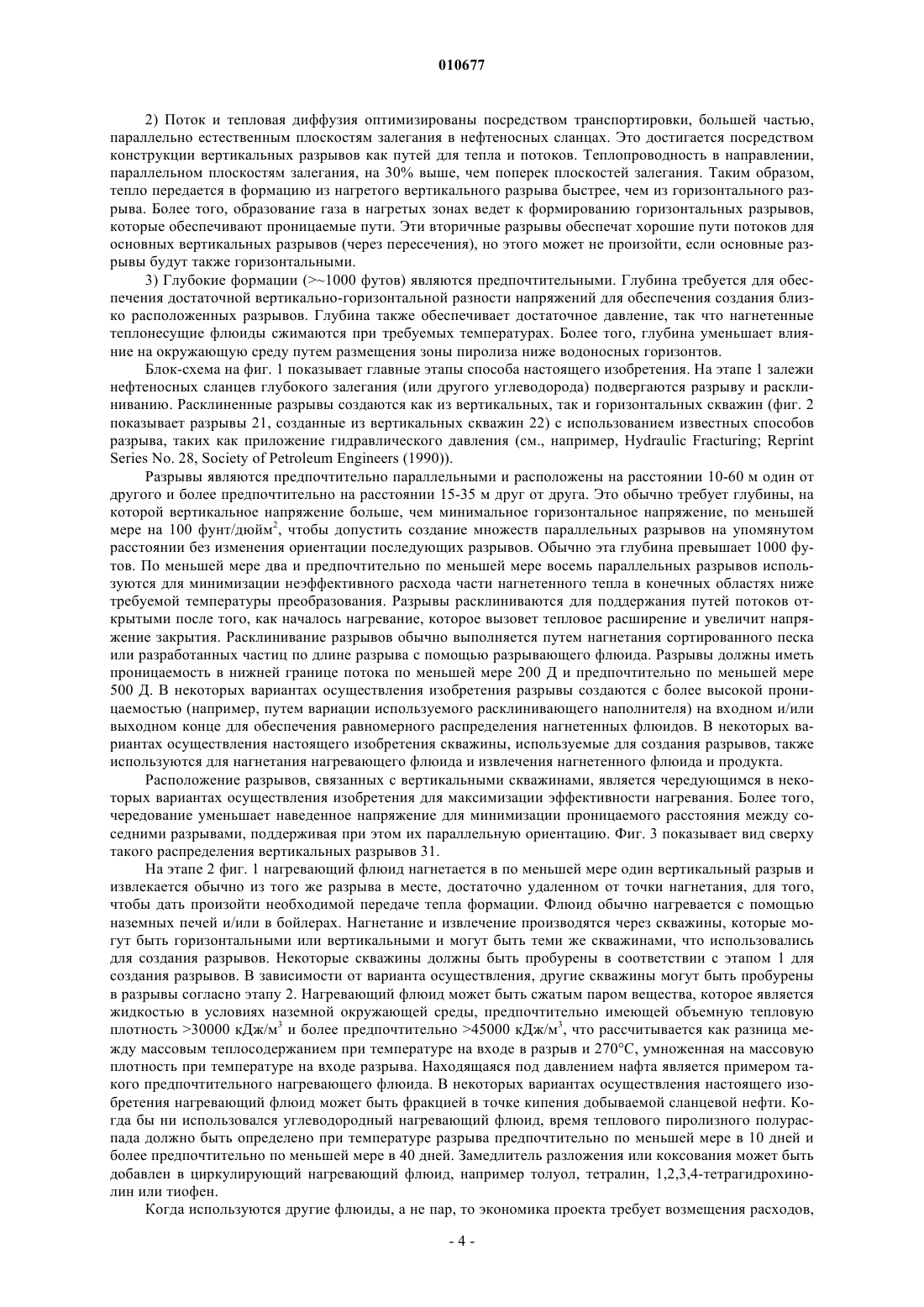 010677

2) Поток и тепловая диффузия оптимизированы посредством транспортировки, большей частью, параллельно естественным плоскостям залегания в нефтеносных сланцах. Это достигается посредством конструкции вертикальных разрывов как путей для тепла и потоков. Теплопроводность в направлении, параллельном плоскостям залегания, на 30% выше, чем поперек плоскостей залегания. Таким образом, тепло передается в формацию из нагретого вертикального разрыва быстрее, чем из горизонтального разрыва. Более того, образование газа в нагретых зонах ведет к формированию горизонтальных разрывов, которые обеспечивают проницаемые пути. Эти вторичные разрывы обеспечат хорошие пути потоков для основных вертикальных разрывов (через пересечения), но этого может не произойти, если основные разрывы будут также горизонтальными.

3) Глубокие формации (>~1000 футов) являются предпочтительными. Глубина требуется для обеспечения достаточной вертикально-горизонтальной разности напряжений для обеспечения создания близко расположенных разрывов. Глубина также обеспечивает достаточное давление, так что нагнетенные теплонесущие флюиды сжимаются при требуемых температурах. Более того, глубина уменьшает влияние на окружающую среду путем размещения зоны пиролиза ниже водоносных горизонтов.

Блок-схема на фиг. 1 показывает главные этапы способа настоящего изобретения. На этапе 1 залежи нефтеносных сланцев глубокого залегания (или другого углеводорода) подвергаются разрыву и расклиниванию. Расклиненные разрывы создаются как из вертикальных, так и горизонтальных скважин (фиг. 2 показывает разрывы 21, созданные из вертикальных скважин 22) с использованием известных способов разрыва, таких как приложение гидравлического давления (см., например, Hydraulic Fracturing; Reprint Series No. 28, Society of Petroleum Engineers (1990)).

Разрывы являются предпочтительно параллельными и расположены на расстоянии 10-60 м один от другого и более предпочтительно на расстоянии 15-35 м друг от друга. Это обычно требует глубины, на которой вертикальное напряжение больше, чем минимальное горизонтальное напряжение, по меньшей мере на 100 фунт/дюйм$^2$, чтобы допустить создание множеств параллельных разрывов на упомянутом расстоянии без изменения ориентации последующих разрывов. Обычно эта глубина превышает 1000 футов. По меньшей мере два и предпочтительно по меньшей мере восемь параллельных разрывов используются для минимизации неэффективного расхода части нагнетенного тепла в конечных областях ниже требуемой температуры преобразования. Разрывы расклиниваются для поддержания путей потоков открытыми после того, как началось нагревание, которое вызовет тепловое расширение и увеличит напряжение закрытия. Расклинивание разрывов обычно выполняется путем нагнетания сортированного песка или разработанных частиц по длине разрыва с помощью разрывающего флюида. Разрывы должны иметь проницаемость в нижней границе потока по меньшей мере 200 Д и предпочтительно по меньшей мере 500 Д. В некоторых вариантах осуществления изобретения разрывы создаются с более высокой проницаемостью (например, путем вариации используемого расклинивающего наполнителя) на входном и/или выходном конце для обеспечения равномерного распределения нагнетенных флюидов. В некоторых вариантах осуществления настоящего изобретения скважины, используемые для создания разрывов, также используются для нагнетания нагревающего флюида и извлечения нагнетенного флюида и продукта.

Расположение разрывов, связанных с вертикальными скважинами, является чередующимся в некоторых вариантах осуществления изобретения для максимизации эффективности нагревания. Более того, чередование уменьшает наведенное напряжение для минимизации проницаемого расстояния между соседними разрывами, поддерживая при этом их параллельную ориентацию. Фиг. 3 показывает вид сверху такого распределения вертикальных разрывов 31.

На этапе 2 фиг. 1 нагревающий флюид нагнетается в по меньшей мере один вертикальный разрыв и извлекается обычно из того же разрыва в месте, достаточно удаленном от точки нагнетания, для того, чтобы дать произойти необходимой передаче тепла формации. Флюид обычно нагревается с помощью наземных печей и/или в бойлерах. Нагнетание и извлечение производятся через скважины, которые могут быть горизонтальными или вертикальными и могут быть теми же скважинами, что использовались для создания разрывов. Некоторые скважины должны быть пробурены в соответствии с этапом 1 для создания разрывов. В зависимости от варианта осуществления, другие скважины могут быть пробурены в разрывы согласно этапу 2. Нагревающий флюид может быть сжатым паром вещества, которое является жидкостью в условиях наземной окружающей среды, предпочтительно имеющей объемную тепловую плотность >30000 кДж/м$^3$ и более предпочтительно >45000 кДж/м$^3$, что рассчитывается как разница между массовым теплосодержанием при температуре на входе в разрыв и 270°С, умноженная на массовую плотность при температуре на входе разрыва. Находящаяся под давлением нафта является примером такого предпочтительного нагревающего флюида. В некоторых вариантах осуществления настоящего изобретения нагревающий флюид может быть фракцией в точке кипения добываемой сланцевой нефти. Когда бы ни использовался углеводородный нагревающий флюид, время теплового пиролизного полураспада должно быть определено при температуре разрыва предпочтительно по меньшей мере в 10 дней и более предпочтительно по меньшей мере в 40 дней. Замедлитель разложения или коксования может быть добавлен в циркулирующий нагревающий флюид, например толуол, тетралин, 1,2,3,4-тетрагидрохинолин или тиофен.

Когда используются другие флюиды, а не пар, то экономика проекта требует возмещения расходов,

- 4 -